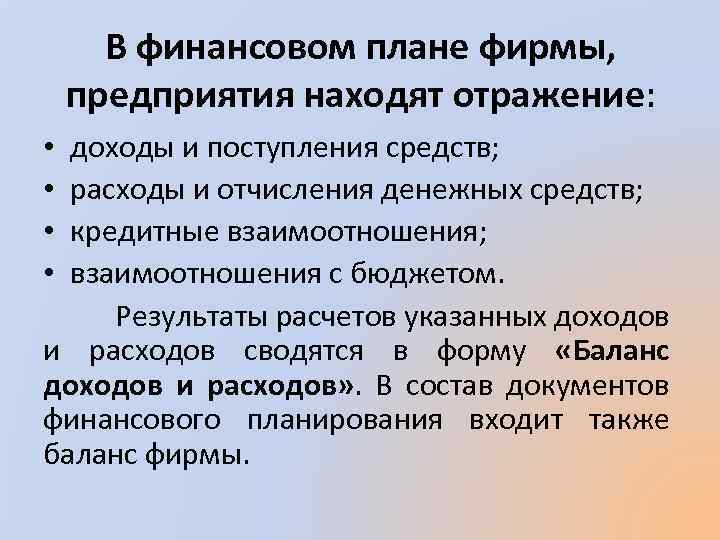 В финансовом плане фирмы, предприятия находят отражение:

• доходы и поступления средств;
• расходы и отчисления денежных средств;
• кредитные взаимоотношения;
• взаимоотношения с бюджетом.

Результаты расчетов указанных доходов и расходов сводятся в форму «Баланс доходов и расходов». В состав документов финансового планирования входит также баланс фирмы.